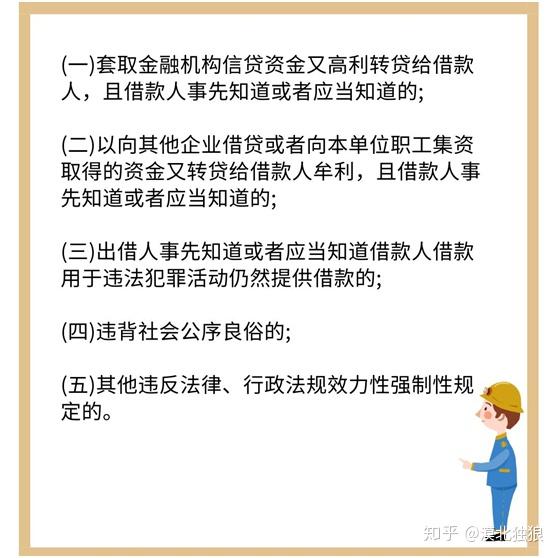 (一)套取金融机构信贷资金又高利转贷给借款人，且借款人事先知道或者应当知道的;

(二)以向其他企业借贷或者向本单位职工集资取得的资金又转贷给借款人牟利，且借款人事先知道或者应当知道的;

(三)出借人事先知道或者应当知道借款人借款用于违法犯罪活动仍然提供借款的;

(四)违背社会公序良俗的;

(五)其他违反法律、行政法规效力性强制性规定的。

知乎 @漠北独狼